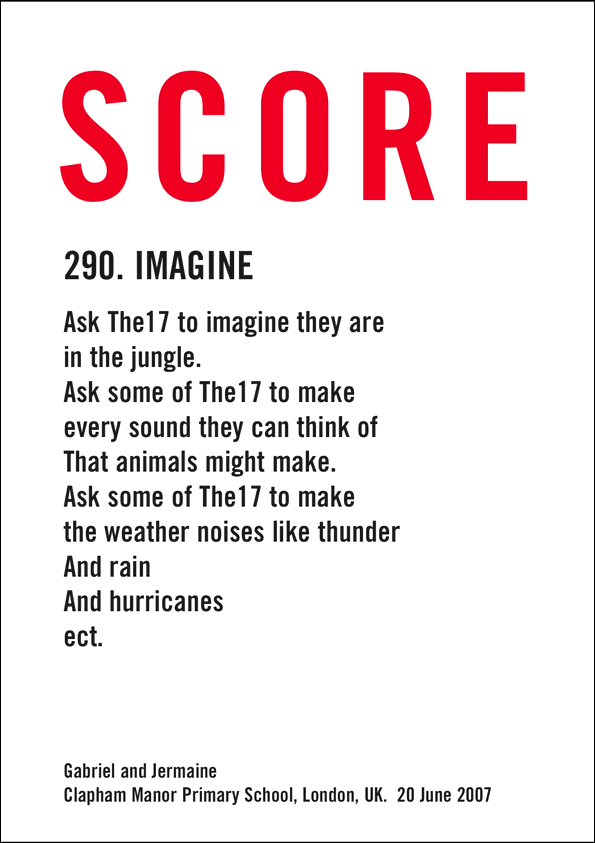 SCORE

290. IMAGINE

Ask The17 to imagine they are
in the jungle.
Ask some of The17 to make
every sound they can think of
That animals might make.
Ask some of The17 to make
the weather noises like thunder
And rain
And hurricanes
ect.

Gabriel and Jermaine
Clapham Manor Primary School, London, UK. 20 June 2007